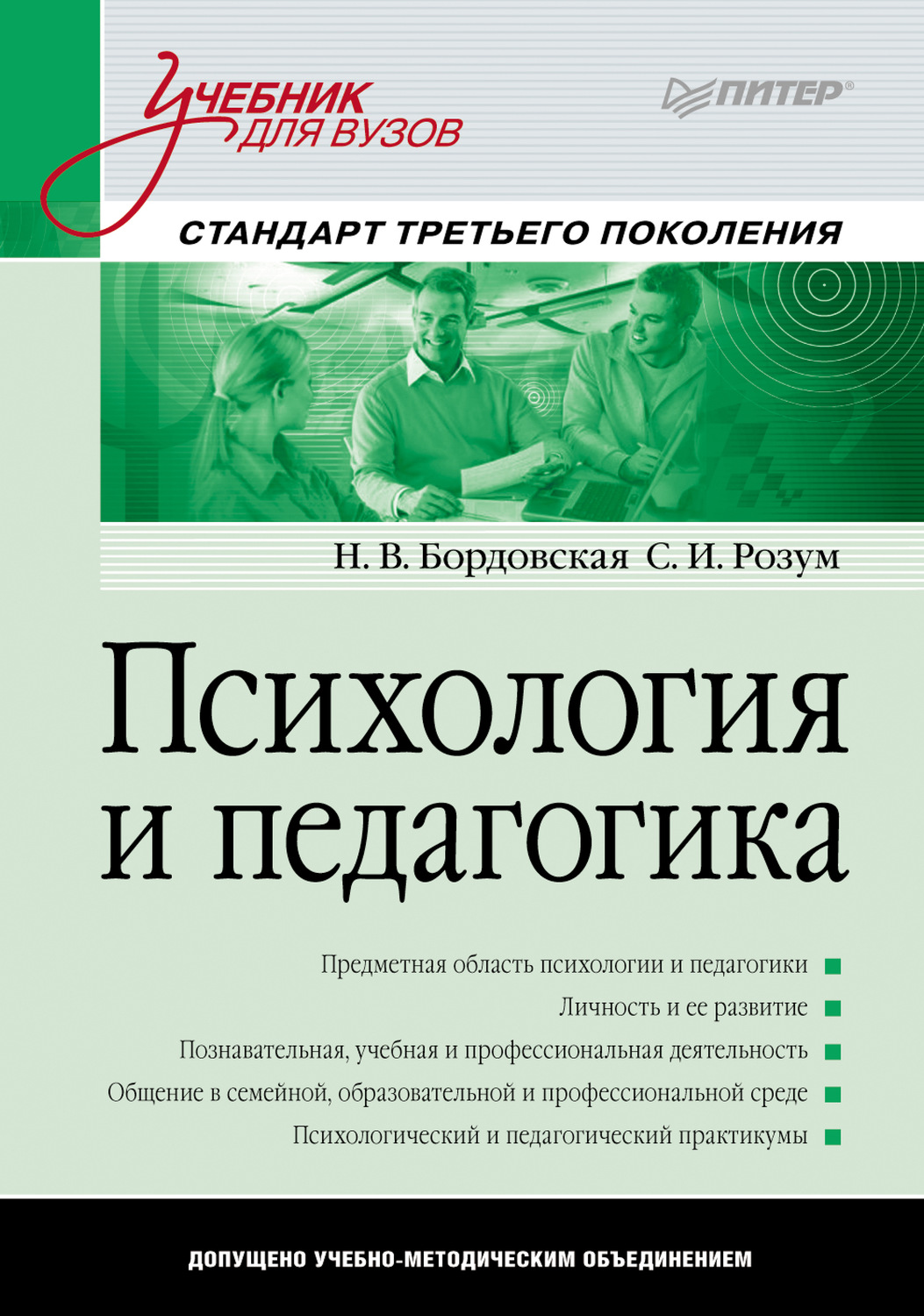 Учебник для вузов

ПИТЕР®

СТАНДАРТ ТРЕТЬЕГО ПОКОЛЕНИЯ

Н. В. Бордовская С. И. Розум

Психология и педагогика

Предметная область психологии и педагогики

Личность и ее развитие

Познавательная, учебная и профессиональная деятельность

Общение в семейной, образовательной и профессиональной среде

Психологический и педагогический практикумы

ДОПУЩЕНО УЧЕБНО-МЕТОДИЧЕСКИМ ОБЪЕДИНЕНИЕМ